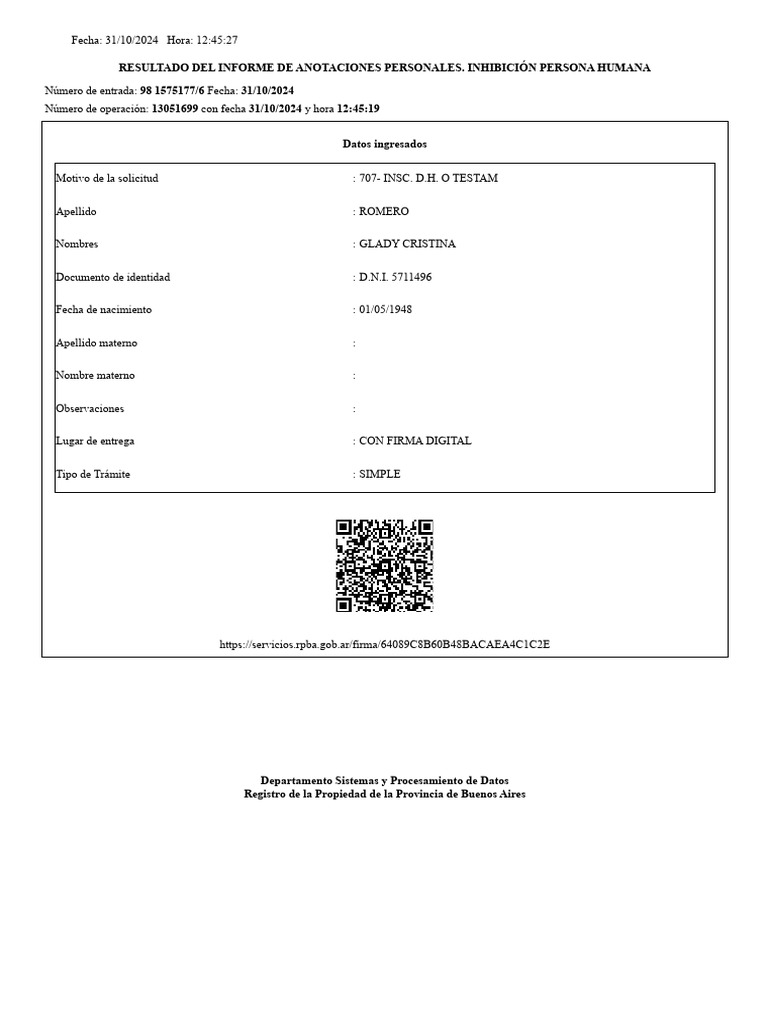 Fecha: 31/10/2024 Hora: 12:45:27

RESULTADO DEL INFORME DE ANOTACIONES PERSONALES. INHIBICIÓN PERSONA HUMANA

Número de entrada: 98 1575177/6 Fecha: 31/10/2024
Número de operación: 13051699 con fecha 31/10/2024 y hora 12:45:19

Datos ingresados

| | |
|---|---|
| Motivo de la solicitud | : 707- INSC. D.H. O TESTAM |
| Apellido | : ROMERO |
| Nombres | : GLADY CRISTINA |
| Documento de identidad | : D.N.I. 5711496 |
| Fecha de nacimiento | : 01/05/1948 |
| Apellido materno | : |
| Nombre materno | : |
| Observaciones | : |
| Lugar de entrega | : CON FIRMA DIGITAL |
| Tipo de Trámite | : SIMPLE |

https://servicios.rpba.gob.ar/firma/64089C8B60B48BACAEA4C1C2E

Departamento Sistemas y Procesamiento de Datos
Registro de la Propiedad de la Provincia de Buenos Aires